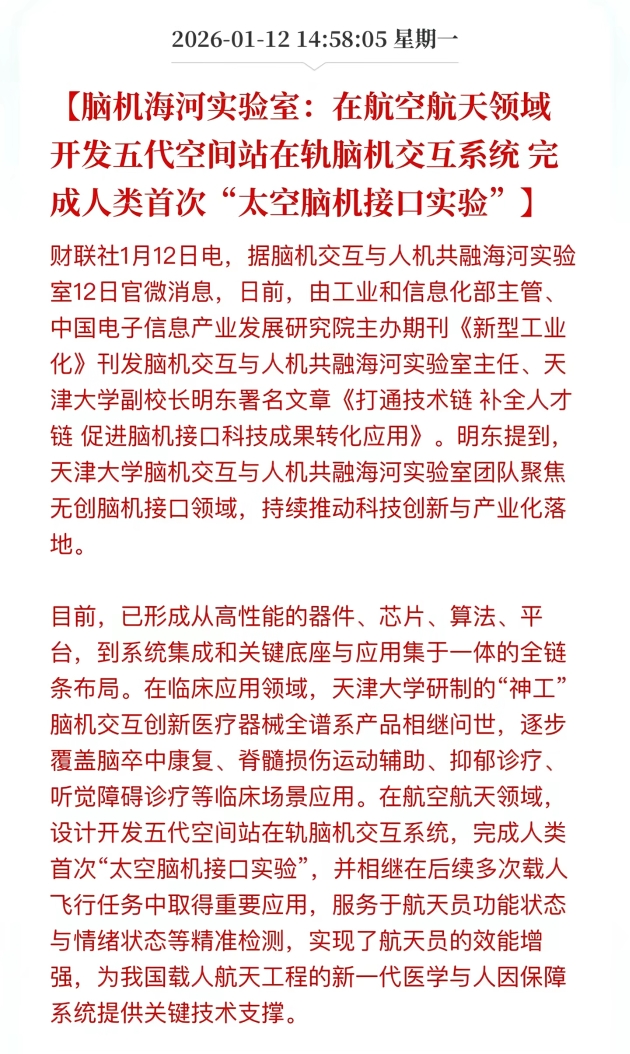 2026-01-12 14:58:05 星期一

【脑机海河实验室：在航空航天领域开发五代空间站在轨脑机交互系统 完成人类首次“太空脑机接口实验”】

财联社1月12日电，据脑机交互与人机共融海河实验室12日官微消息，日前，由工业和信息化部主管、中国电子信息产业发展研究院主办期刊《新型工业化》刊发脑机交互与人机共融海河实验室主任、天津大学副校长明东署名文章《打通技术链 补全人才链 促进脑机接口科技成果转化应用》。明东提到，天津大学脑机交互与人机共融海河实验室团队聚焦无创脑机接口领域，持续推动科技创新与产业化落地。

目前，已形成从高性能的器件、芯片、算法、平台，到系统集成和关键底座与应用集于一体的全链条布局。在临床应用领域，天津大学研制的“神工”脑机交互创新医疗器械全谱系产品相继问世，逐步覆盖脑卒中康复、脊髓损伤运动辅助、抑郁诊疗、听觉障碍诊疗等临床场景应用。在航空航天领域，设计开发五代空间站在轨脑机交互系统，完成人类首次“太空脑机接口实验”，并相继在后续多次载人飞行任务中取得重要应用，服务于航天员功能状态与情绪状态等精准检测，实现了航天员的效能增强，为我国载人航天工程的新一代医学与人因保障系统提供关键技术支撑。